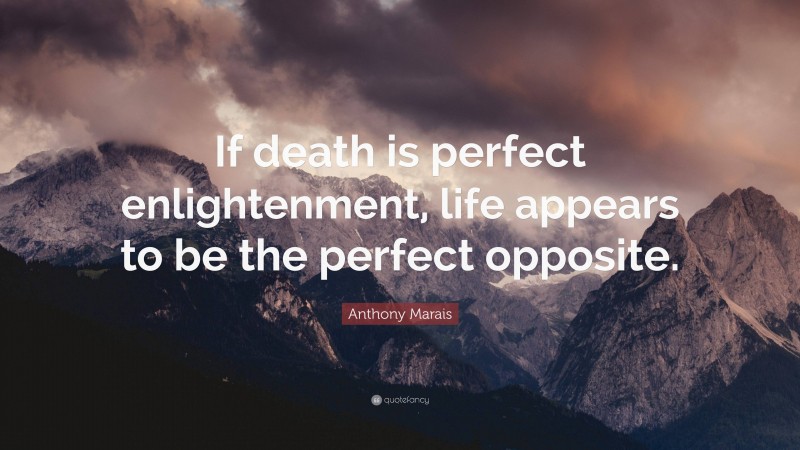 If death is perfect enlightenment, life appears to be the perfect opposite.

Anthony Marais

quotefancy